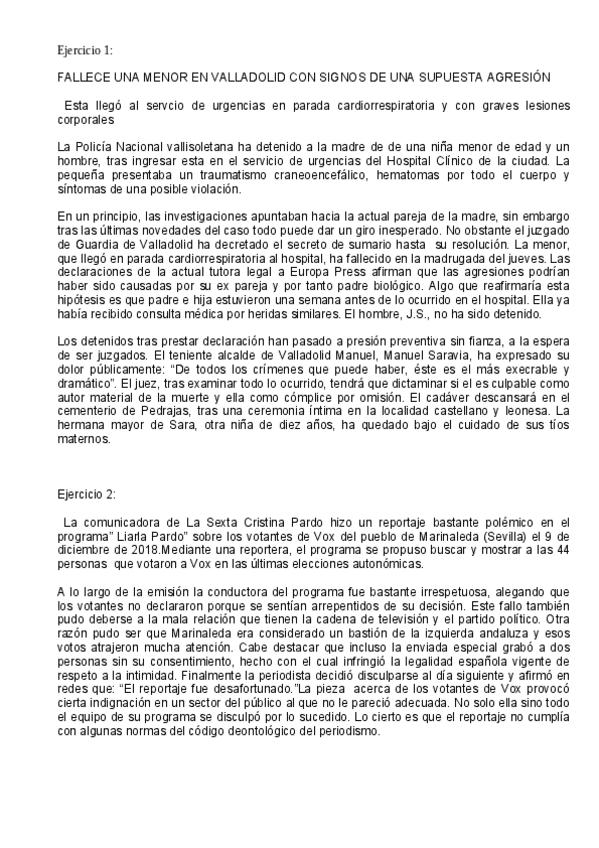 Ejercicio 1:

FALLECE UNA MENOR EN VALLADOLID CON SIGNOS DE UNA SUPUESTA AGRESIÓN

Esta llegó al servcio de urgencias en parada cardiorrespiratoria y con graves lesiones corporales

La Policía Nacional vallisoletana ha detenido a la madre de de una niña menor de edad y un hombre, tras ingresar esta en el servicio de urgencias del Hospital Clínico de la ciudad. La pequeña presentaba un traumatismo craneoencefálico, hematomas por todo el cuerpo y síntomas de una posible violación.

En un principio, las investigaciones apuntaban hacia la actual pareja de la madre, sin embargo tras las últimas novedades del caso todo puede dar un giro inesperado. No obstante el juzgado de Guardia de Valladolid ha decretado el secreto de sumario hasta su resolución. La menor, que llegó en parada cardiorrespiratoria al hospital, ha fallecido en la madrugada del jueves. Las declaraciones de la actual tutora legal a Europa Press afirman que las agresiones podrían haber sido causadas por su ex pareja y por tanto padre biológico. Algo que reafirmaría esta hipótesis es que padre e hija estuvieron una semana antes de lo ocurrido en el hospital. Ella ya había recibido consulta médica por heridas similares. El hombre, J.S., no ha sido detenido.

Los detenidos tras prestar declaración han pasado a presión preventiva sin fianza, a la espera de ser juzgados. El teniente alcalde de Valladolid Manuel, Manuel Saravia, ha expresado su dolor públicamente: "De todos los crímenes que puede haber, éste es el más execrable y dramático". El juez, tras examinar todo lo ocurrido, tendrá que dictaminar si el es culpable como autor material de la muerte y ella como cómplice por omisión. El cadáver descansará en el cementerio de Pedrajas, tras una ceremonia íntima en la localidad castellano y leonesa. La hermana mayor de Sara, otra niña de diez años, ha quedado bajo el cuidado de sus tíos maternos.

Ejercicio 2:

La comunicadora de La Sexta Cristina Pardo hizo un reportaje bastante polémico en el programa" Liarla Pardo" sobre los votantes de Vox del pueblo de Marinaleda (Sevilla) el 9 de diciembre de 2018.Mediante una reportera, el programa se propuso buscar y mostrar a las 44 personas que votaron a Vox en las últimas elecciones autonómicas.

A lo largo de la emisión la conductora del programa fue bastante irrespetuosa, alegando que los votantes no declararon porque se sentían arrepentidos de su decisión. Este fallo también pudo deberse a la mala relación que tienen la cadena de televisión y el partido político. Otra razón pudo ser que Marinaleda era considerado un bastión de la izquierda andaluza y esos votos atrajeron mucha atención. Cabe destacar que incluso la enviada especial grabó a dos personas sin su consentimiento, hecho con el cual infringió la legalidad española vigente de respeto a la intimidad. Finalmente la periodista decidió disculparse al día siguiente y afirmó en redes que: "El reportaje fue desafortunado."La pieza acerca de los votantes de Vox provocó cierta indignación en un sector del público al que no le pareció adecuada. No solo ella sino todo el equipo de su programa se disculpó por lo sucedido. Lo cierto es que el reportaje no cumplía con algunas normas del código deontológico del periodismo.